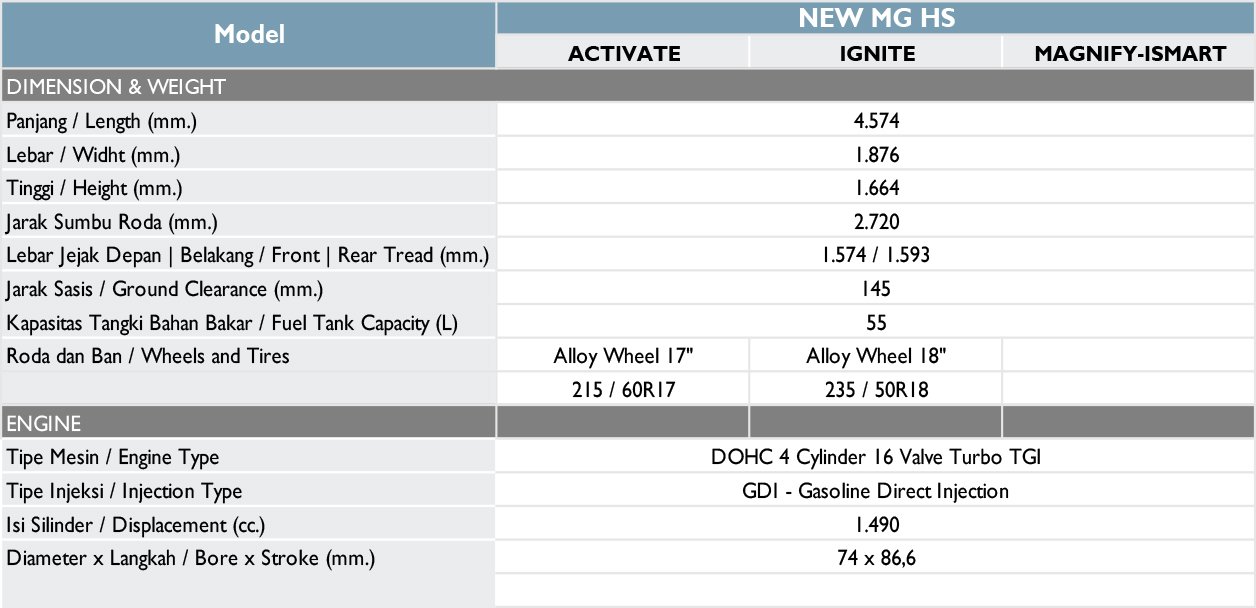 | Model | NEW MG HS | | |
|---|---|---|---|
| | ACTIVATE | IGNITE | MAGNIFY-ISMART |
| DIMENSION & WEIGHT | | | |
| Panjang / Length (mm.) | 4.574 | | |
| Lebar / Widht (mm.) | 1.876 | | |
| Tinggi / Height (mm.) | 1.664 | | |
| Jarak Sumbu Roda (mm.) | 2.720 | | |
| Lebar Jejak Depan \| Belakang / Front \| Rear Tread (mm.) | 1.574 / 1.593 | | |
| Jarak Sasis / Ground Clearance (mm.) | 145 | | |
| Kapasitas Tangki Bahan Bakar / Fuel Tank Capacity (L) | 55 | | |
| Roda dan Ban / Wheels and Tires | Alloy Wheel 17" | Alloy Wheel 18" | |
| | 215 / 60R17 | 235 / 50R18 | |
| ENGINE | | | |
| Tipe Mesin / Engine Type | DOHC 4 Cylinder 16 Valve Turbo TGI | | |
| Tipe Injeksi / Injection Type | GDI - Gasoline Direct Injection | | |
| Isi Silinder / Displacement (cc.) | 1.490 | | |
| Diameter x Langkah / Bore x Stroke (mm.) | 74 x 86,6 | | |